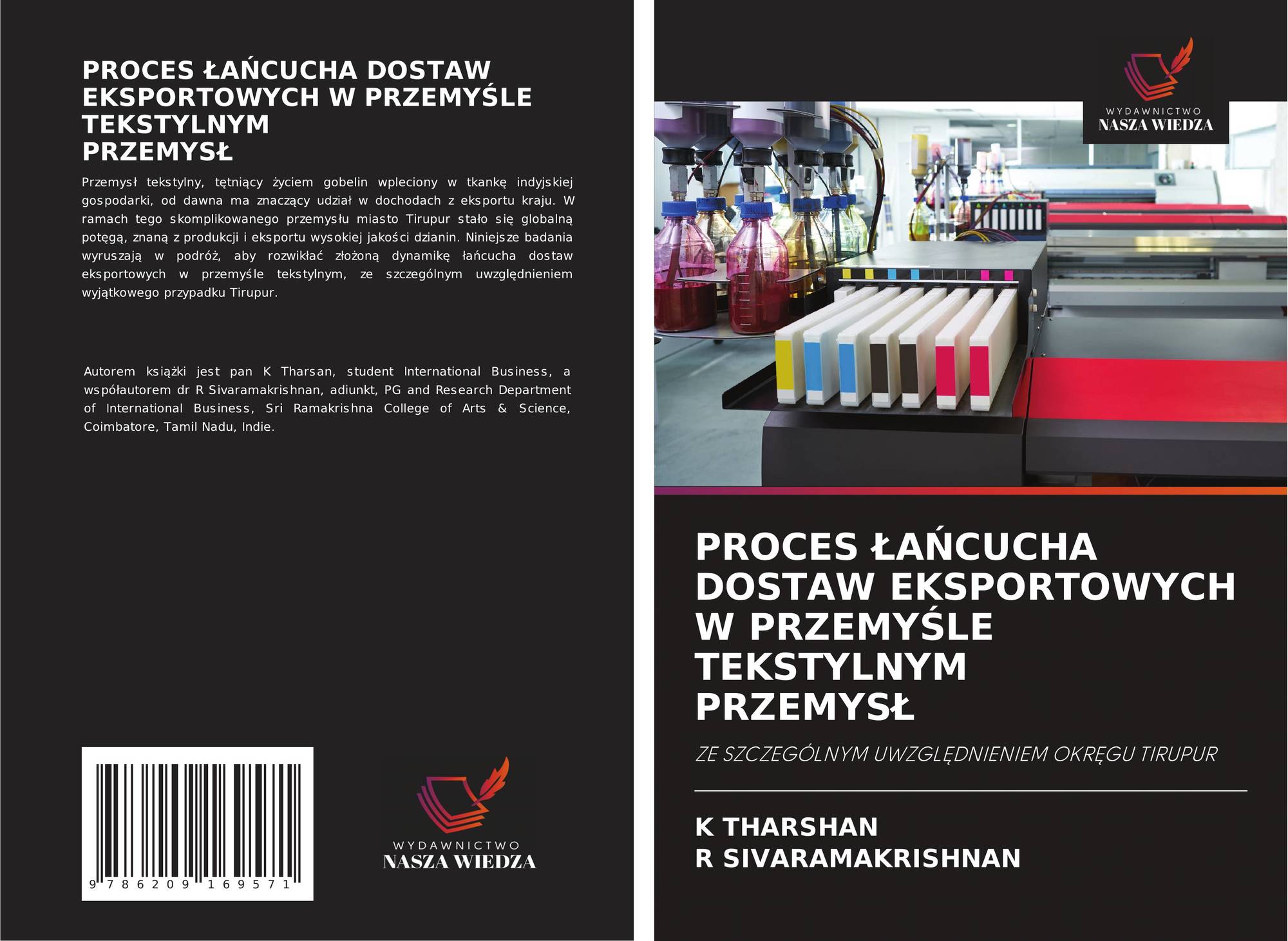 PROCES ŁAŃCUCHA DOSTAW EKSPORTOWYCH W PRZEMYŚLE TEKSTYLNYM
PRZEMYSŁ

Przemysł tekstylny, tętniący życiem gobelin wpleciony w tkankę indyjskiej gospodarki, od dawna ma znaczący udział w dochodach z eksportu kraju. W ramach tego skomplikowanego przemysłu miasto Tirupur stało się globalną potęgą, znaną z produkcji i eksportu wysokiej jakości dzianin. Niniejsze badania wyruszają w podróż, aby rozwikłać złożoną dynamikę łańcucha dostaw eksportowych w przemyśle tekstylnym, ze szczególnym uwzględnieniem wyjątkowego przypadku Tirupur.

Autorem książki jest pan K Tharsan, student International Business, a współautorem dr R Sivaramakrishnan, adiunkt, PG and Research Department of International Business, Sri Ramakrishna College of Arts & Science, Coimbatore, Tamil Nadu, Indie.

9 786209 169571

WYDAWNICTWO
NASZA WIEDZA

WYDAWNICTWO
NASZA WIEDZA

PROCES ŁAŃCUCHA DOSTAW EKSPORTOWYCH W PRZEMYŚLE TEKSTYLNYM PRZEMYSŁ

ZE SZCZEGÓLNYM UWZGLĘDNIENIEM OKRĘGU TIRUPUR

K THARSHAN
R SIVARAMAKRISHNAN